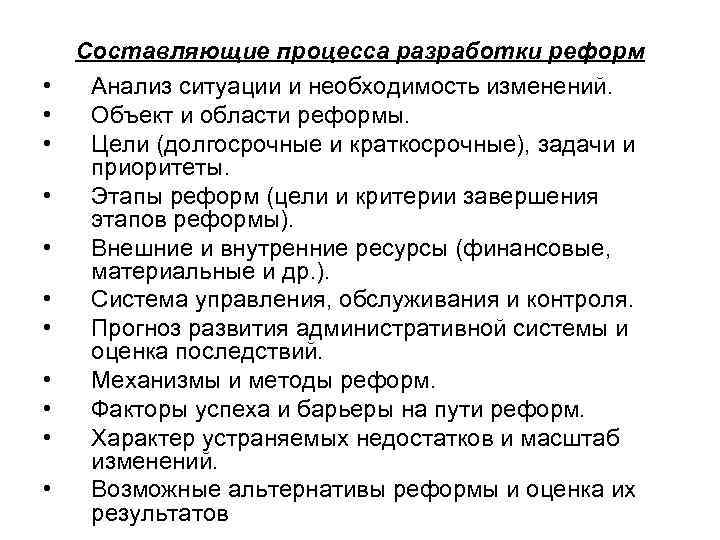 Составляющие процесса разработки реформ

• Анализ ситуации и необходимость изменений.
• Объект и области реформы.
• Цели (долгосрочные и краткосрочные), задачи и приоритеты.
• Этапы реформ (цели и критерии завершения этапов реформы).
• Внешние и внутренние ресурсы (финансовые, материальные и др.).
• Система управления, обслуживания и контроля.
• Прогноз развития административной системы и оценка последствий.
• Механизмы и методы реформ.
• Факторы успеха и барьеры на пути реформ.
• Характер устраняемых недостатков и масштаб изменений.
• Возможные альтернативы реформы и оценка их результатов